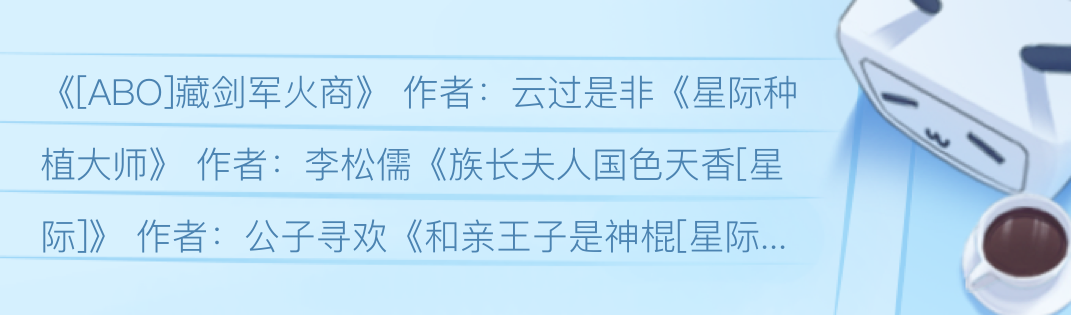 《[ABO]藏剑军火商》 作者：云过是非《星际种植大师》 作者：李松儒《族长夫人国色天香[星际]》 作者：公子寻欢《和亲王子是神棍[星际…